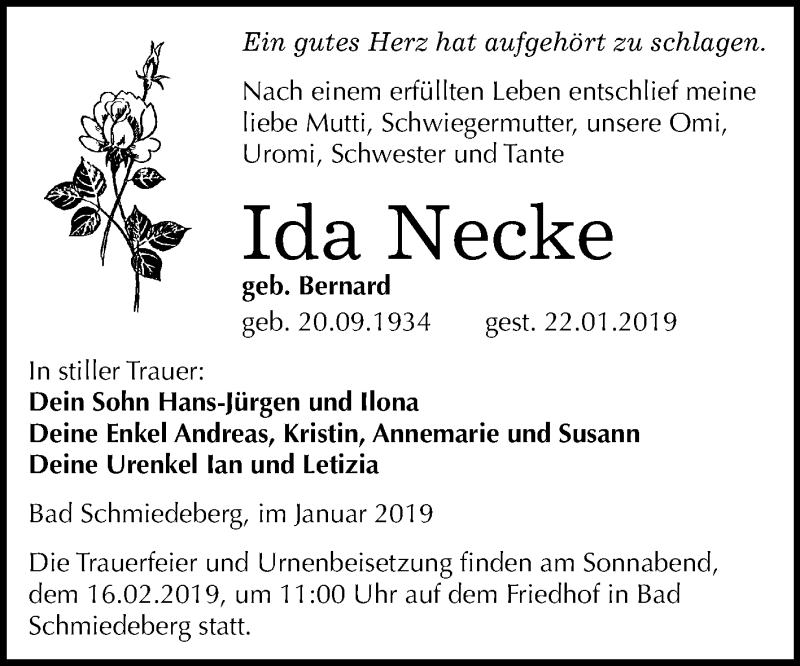 Ein gutes Herz hat aufgehört zu schlagen.

Nach einem erfüllten Leben entschlief meine liebe Mutti, Schwiegermutter, unsere Omi, Uromi, Schwester und Tante

Ida Necke

geb. Bernard

geb. 20.09.1934 gest. 22.01.2019

In stiller Trauer:
Dein Sohn Hans-Jürgen und Ilona
Deine Enkel Andreas, Kristin, Annemarie und Susann
Deine Urenkel Ian und Letizia

Bad Schmiedeberg, im Januar 2019

Die Trauerfeier und Urnenbeisetzung finden am Sonnabend, dem 16.02.2019, um 11:00 Uhr auf dem Friedhof in Bad Schmiedeberg statt.